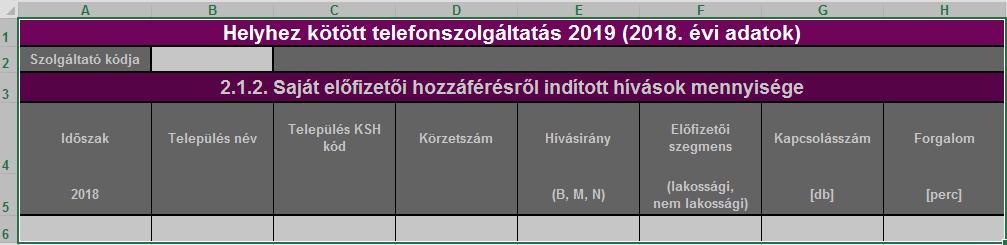 | | A | B | C | D | E | F | G | H |
|---|---|---|---|---|---|---|---|---|
| 1 | Helyhez kötött telefonszolgáltatás 2019 (2018. évi adatok) | | | | | | | |
| 2 | Szolgáltató kódja | | | | | | | |
| 3 | 2.1.2. Saját előfizetői hozzáférésről indított hívások mennyisége | | | | | | | |
| 4 | Időszak | Település név | Település KSH kód | Körzetszám | Hívásirány | Előfizetői szegmens | Kapcsolásszám | Forgalom |
| 5 | 2018 | | | | (B, M, N) | (lakossági, nem lakossági) | [db] | [perc] |
| 6 | | | | | | | | |